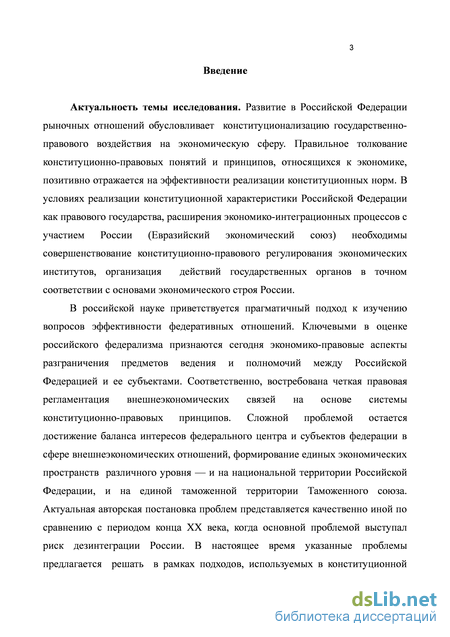 3

Введение

Актуальность темы исследования. Развитие в Российской Федерации рыночных отношений обусловливает конституционализацию государственно-правового воздействия на экономическую сферу. Правильное толкование конституционно-правовых понятий и принципов, относящихся к экономике, позитивно отражается на эффективности реализации конституционных норм. В условиях реализации конституционной характеристики Российской Федерации как правового государства, расширения экономико-интеграционных процессов с участием России (Евразийский экономический союз) необходимы совершенствование конституционно-правового регулирования экономических институтов, организация действий государственных органов в точном соответствии с основами экономического строя России.

В российской науке приветствуется прагматичный подход к изучению вопросов эффективности федеративных отношений. Ключевыми в оценке российского федерализма признаются сегодня экономико-правовые аспекты разграничения предметов ведения и полномочий между Российской Федерацией и ее субъектами. Соответственно, востребована четкая правовая регламентация внешнеэкономических связей на основе системы конституционно-правовых принципов. Сложной проблемой остается достижение баланса интересов федерального центра и субъектов федерации в сфере внешнеэкономических отношений, формирование единых экономических пространств различного уровня — и на национальной территории Российской Федерации, и на единой таможенной территории Таможенного союза. Актуальная авторская постановка проблем представляется качественно иной по сравнению с периодом конца XX века, когда основной проблемой выступал риск дезинтеграции России. В настоящее время указанные проблемы предлагается решать в рамках подходов, используемых в конституционной

dsLib.net
библиотека диссертаций